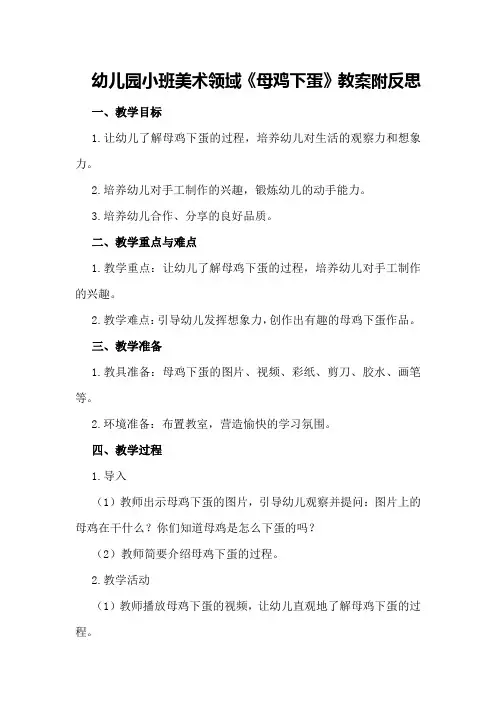 幼儿园小班美术领域《母鸡下蛋》教案附反思

一、教学目标

1.让幼儿了解母鸡下蛋的过程，培养幼儿对生活的观察力和想象力。

2.培养幼儿对手工制作的兴趣，锻炼幼儿的动手能力。

3.培养幼儿合作、分享的良好品质。

二、教学重点与难点

1.教学重点：让幼儿了解母鸡下蛋的过程，培养幼儿对手工制作的兴趣。

2.教学难点：引导幼儿发挥想象力，创作出有趣的母鸡下蛋作品。

三、教学准备

1.教具准备：母鸡下蛋的图片、视频、彩纸、剪刀、胶水、画笔等。

2.环境准备：布置教室，营造愉快的学习氛围。

四、教学过程

1.导入

（1）教师出示母鸡下蛋的图片，引导幼儿观察并提问：图片上的母鸡在干什么？你们知道母鸡是怎么下蛋的吗？

（2）教师简要介绍母鸡下蛋的过程。

2.教学活动

（1）教师播放母鸡下蛋的视频，让幼儿直观地了解母鸡下蛋的过程。